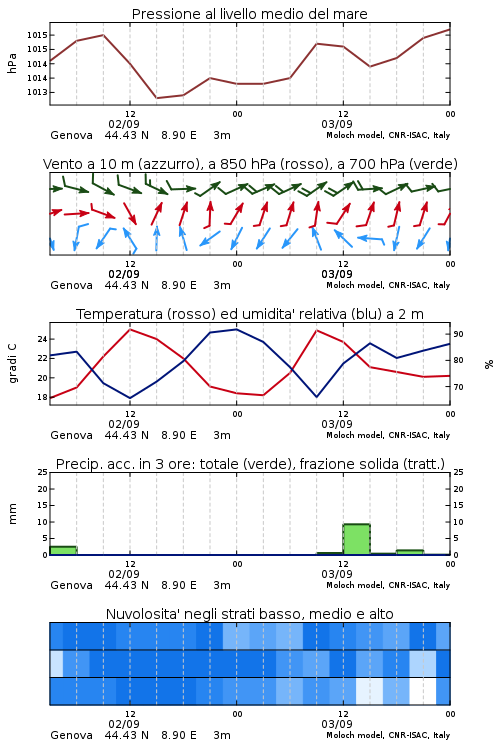 Pressione al livello medio del mare

hPa

1015
1015
1014
1014
1013

12
02/09
00
12
03/09
00

Genova 44.43 N 8.90 E 3m
Moloch model, CNR-ISAC, Italy

Vento a 10 m (azzurro), a 850 hPa (rosso), a 700 hPa (verde)

12
02/09
00
12
03/09
00

Genova 44.43 N 8.90 E 3m
Moloch model, CNR-ISAC, Italy

Temperatura (rosso) ed umidita' relativa (blu) a 2 m

gradi C

24
22
20
18

90
80
70

%

12
02/09
00
12
03/09
00

Genova 44.43 N 8.90 E 3m
Moloch model, CNR-ISAC, Italy

Precip. acc. in 3 ore: totale (verde), frazione solida (tratt.)

mm

25
20
15
10
5
0

25
20
15
10
5
0

12
02/09
00
12
03/09
00

Genova 44.43 N 8.90 E 3m
Moloch model, CNR-ISAC, Italy

Nuvolosita' negli strati basso, medio e alto

12
02/09
00
12
03/09
00

Genova 44.43 N 8.90 E 3m
Moloch model, CNR-ISAC, Italy